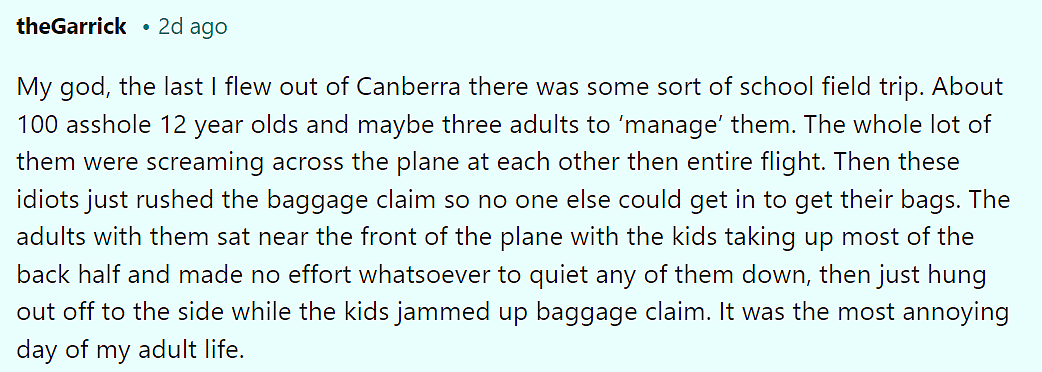 theGarrick • 2d ago

My god, the last I flew out of Canberra there was some sort of school field trip. About 100 asshole 12 year olds and maybe three adults to ‘manage’ them. The whole lot of them were screaming across the plane at each other then entire flight. Then these idiots just rushed the baggage claim so no one else could get in to get their bags. The adults with them sat near the front of the plane with the kids taking up most of the back half and made no effort whatsoever to quiet any of them down, then just hung out off to the side while the kids jammed up baggage claim. It was the most annoying day of my adult life.